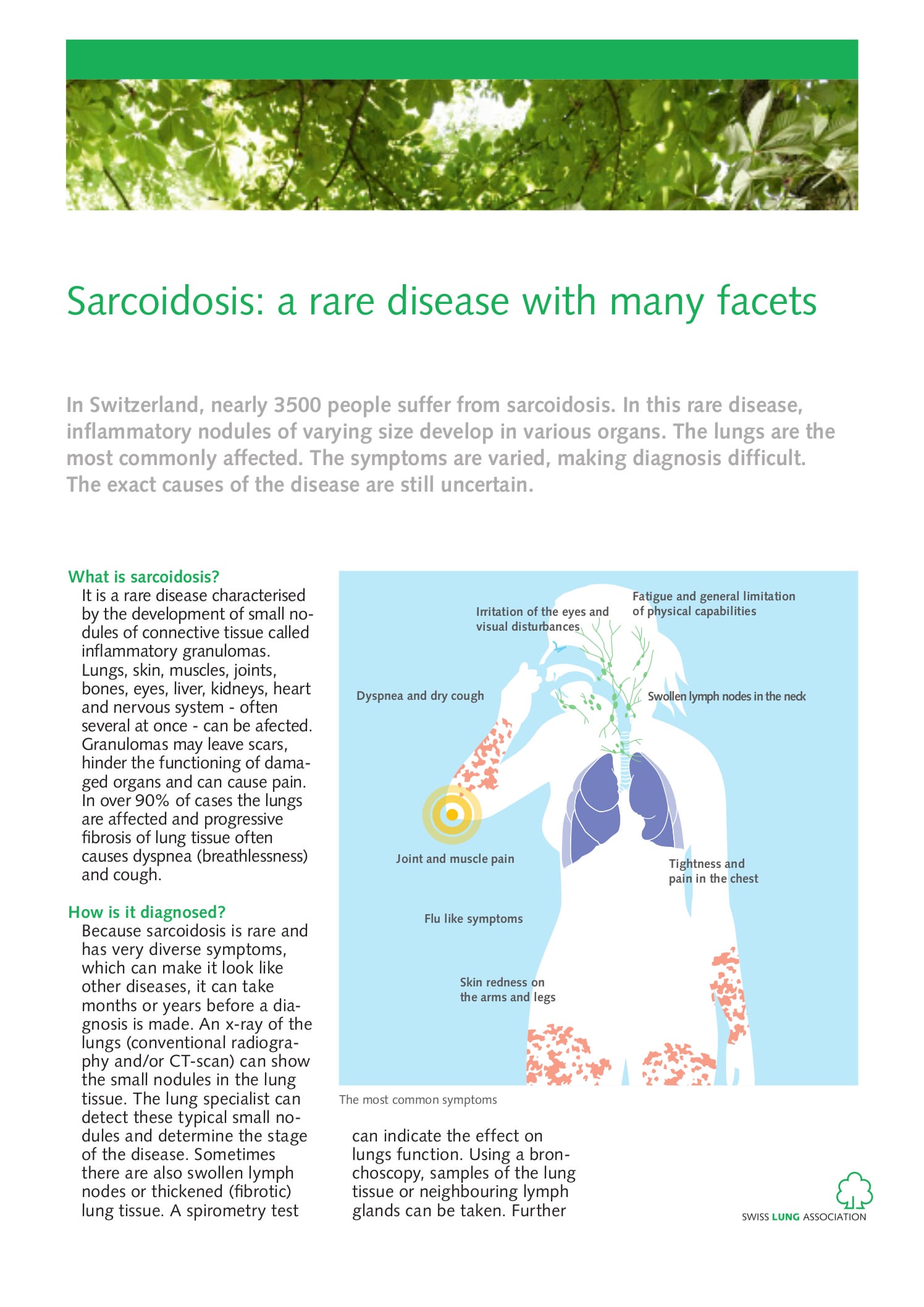 Sarcoidosis: a rare disease with many facets

In Switzerland, nearly 3500 people suffer from sarcoidosis. In this rare disease, inflammatory nodules of varying size develop in various organs. The lungs are the most commonly affected. The symptoms are varied, making diagnosis difficult. The exact causes of the disease are still uncertain.

What is sarcoidosis?
It is a rare disease characterised by the development of small nodules of connective tissue called inflammatory granulomas. Lungs, skin, muscles, joints, bones, eyes, liver, kidneys, heart and nervous system - often several at once - can be afected. Granulomas may leave scars, hinder the functioning of damaged organs and can cause pain. In over 90% of cases the lungs are affected and progressive fibrosis of lung tissue often causes dyspnea (breathlessness) and cough.

How is it diagnosed?
Because sarcoidosis is rare and has very diverse symptoms, which can make it look like other diseases, it can take months or years before a diagnosis is made. An x-ray of the lungs (conventional radiography and/or CT-scan) can show the small nodules in the lung tissue. The lung specialist can detect these typical small nodules and determine the stage of the disease. Sometimes there are also swollen lymph nodes or thickened (fibrotic) lung tissue. A spirometry test

Irritation of the eyes and visual disturbances
Fatigue and general limitation of physical capabilities
Dyspnea and dry cough
Swollen lymph nodes in the neck
Joint and muscle pain
Tightness and pain in the chest
Flu like symptoms
Skin redness on the arms and legs

The most common symptoms

can indicate the effect on lungs function. Using a bronchoscopy, samples of the lung tissue or neighbouring lymph glands can be taken. Further

SWISS LUNG ASSOCIATION